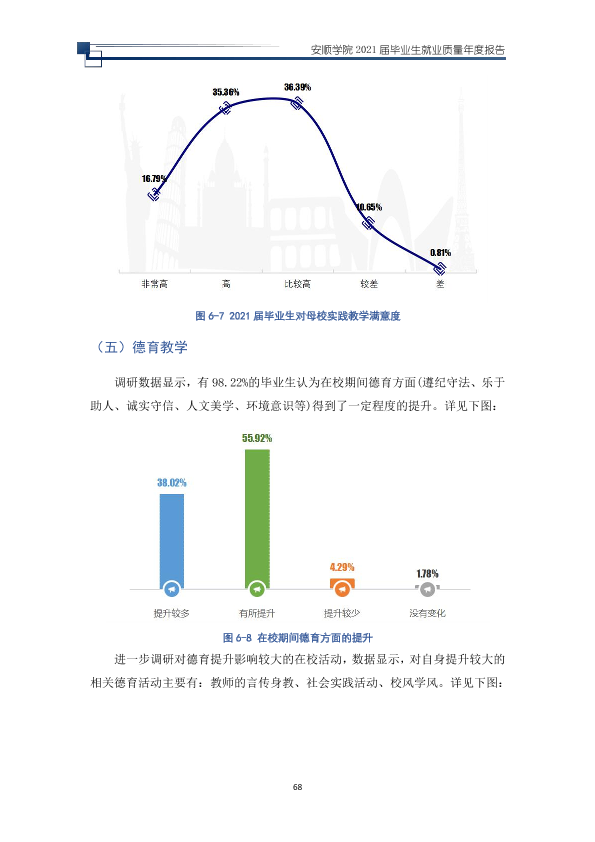 安顺学院2021届毕业生就业质量年度报告

16.79%
35.36%
36.39%
10.65%
0.81%
非常高
高
比较高
较差
差

图6-7 2021届毕业生对母校实践教学满意度

（五）德育教学

调研数据显示，有98.22%的毕业生认为在校期间德育方面(遵纪守法、乐于助人、诚实守信、人文美学、环境意识等)得到了一定程度的提升。详见下图：

38.02%
55.92%
4.29%
1.78%
提升较多
有所提升
提升较少
没有变化

图6-8 在校期间德育方面的提升

进一步调研对德育提升影响较大的在校活动，数据显示，对自身提升较大的相关德育活动主要有：教师的言传身教、社会实践活动、校风学风。详见下图：

68